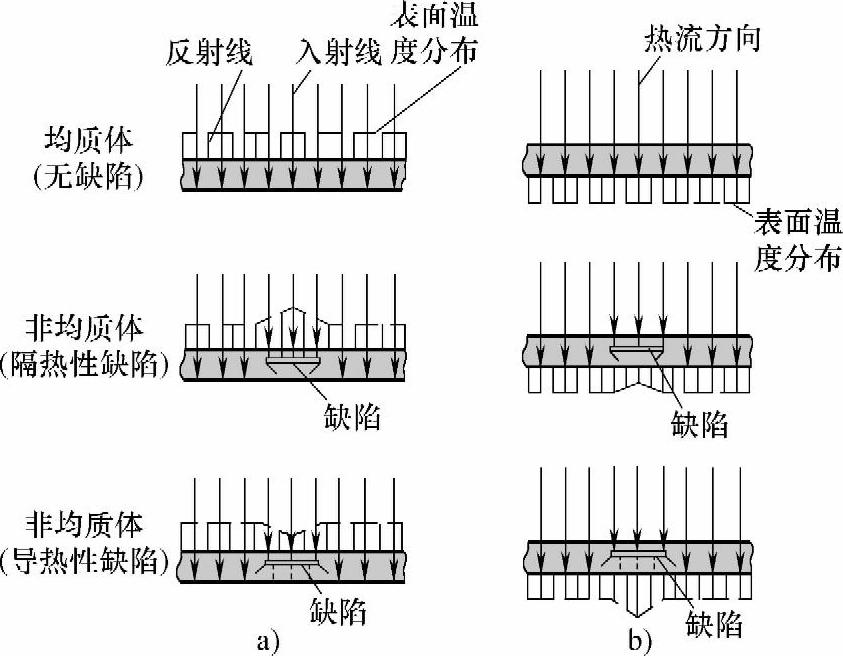 反射线
入射线
表面温度分布
均质体
(无缺陷)
非均质体
(隔热性缺陷)
缺陷
非均质体
(导热性缺陷)
缺陷
a)
热流方向
表面温度分布
缺陷
缺陷
b)